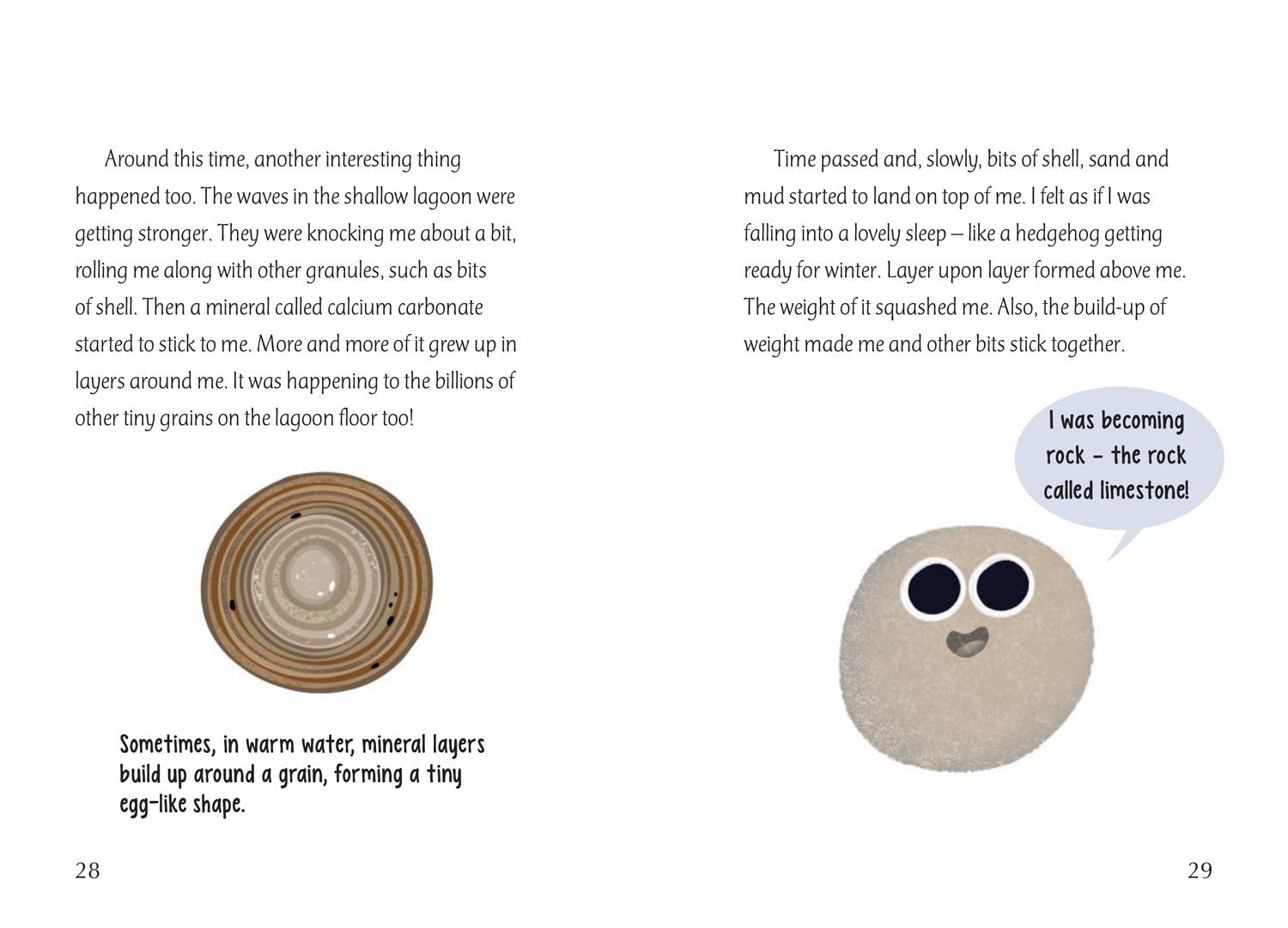 Around this time, another interesting thing happened too. The waves in the shallow lagoon were getting stronger. They were knocking me about a bit, rolling me along with other granules, such as bits of shell. Then a mineral called calcium carbonate started to stick to me. More and more of it grew up in layers around me. It was happening to the billions of other tiny grains on the lagoon floor too!

Sometimes, in warm water, mineral layers build up around a grain, forming a tiny egg-like shape.

28

Time passed and, slowly, bits of shell, sand and mud started to land on top of me. I felt as if I was falling into a lovely sleep – like a hedgehog getting ready for winter. Layer upon layer formed above me. The weight of it squashed me. Also, the build-up of weight made me and other bits stick together.

I was becoming rock – the rock called limestone!

29